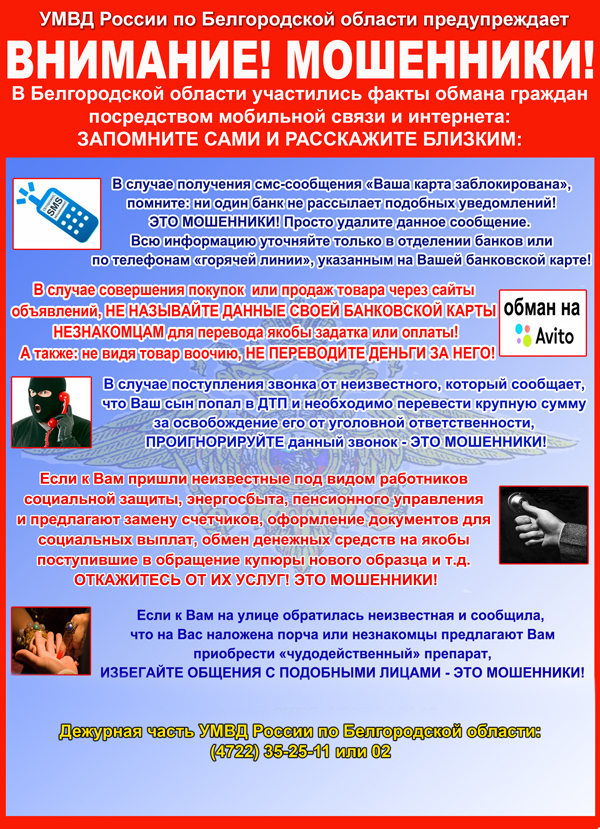 УМВД России по Белгородской области предупреждает

ВНИМАНИЕ! МОШЕННИКИ!

В Белгородской области участились факты обмана граждан посредством мобильной связи и интернета:
ЗАПОМНИТЕ САМИ И РАССКАЖИТЕ БЛИЗКИМ:

SMS

В случае получения смс-сообщения «Ваша карта заблокирована», помните: ни один банк не рассылает подобных уведомлений! ЭТО МОШЕННИКИ! Просто удалите данное сообщение. Всю информацию уточняйте только в отделении банков или по телефонам «горячей линии», указанным на Вашей банковской карте!

В случае совершения покупок или продаж товара через сайты объявлений, НЕ НАЗЫВАЙТЕ ДАННЫЕ СВОЕЙ БАНКОВСКОЙ КАРТЫ НЕЗНАКОМЦАМ для перевода якобы задатка или оплаты! А также: не видя товар воочию, НЕ ПЕРЕВОДИТЕ ДЕНЬГИ ЗА НЕГО!

обман на Avito

В случае поступления звонка от неизвестного, который сообщает, что Ваш сын попал в ДТП и необходимо перевести крупную сумму за освобождение его от уголовной ответственности, ПРОИГНОРИРУЙТЕ данный звонок - ЭТО МОШЕННИКИ!

Если к Вам пришли неизвестные под видом работников социальной защиты, энергосбыта, пенсионного управления и предлагают замену счетчиков, оформление документов для социальных выплат, обмен денежных средств на якобы поступившие в обращение купюры нового образца и т.д. ОТКАЖИТЕСЬ ОТ ИХ УСЛУГ! ЭТО МОШЕННИКИ!

Если к Вам на улице обратилась неизвестная и сообщила, что на Вас наложена порча или незнакомцы предлагают Вам приобрести «чудодейственный» препарат, ИЗБЕГАЙТЕ ОБЩЕНИЯ С ПОДОБНЫМИ ЛИЦАМИ - ЭТО МОШЕННИКИ!

Дежурная часть УМВД России по Белгородской области:
(4722) 35-25-11 или 02